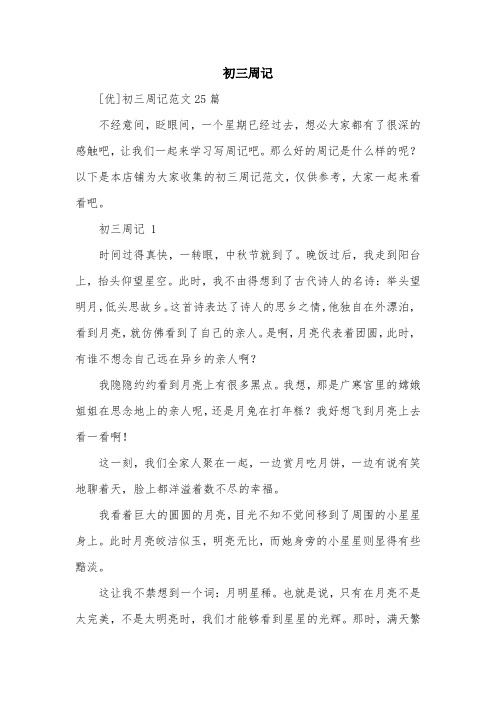 初三周记

[优]初三周记范文25篇

不经意间，眨眼间，一个星期已经过去，想必大家都有了很深的感触吧，让我们一起来学习写周记吧。那么好的周记是什么样的呢？以下是本店铺为大家收集的初三周记范文，仅供参考，大家一起来看看吧。

初三周记 1

时间过得真快，一转眼，中秋节就到了。晚饭过后，我走到阳台上，抬头仰望星空。此时，我不由得想到了古代诗人的名诗：举头望明月，低头思故乡。这首诗表达了诗人的思乡之情，他独自在外漂泊，看到月亮，就仿佛看到了自己的亲人。是啊，月亮代表着团圆，此时，有谁不想念自己远在异乡的亲人啊？

我隐隐约约看到月亮上有很多黑点。我想，那是广寒宫里的嫦娥姐姐在思念地上的亲人呢，还是月兔在打年糕？我好想飞到月亮上去看一看啊！

这一刻，我们全家人聚在一起，一边赏月吃月饼，一边有说有笑地聊着天，脸上都洋溢着数不尽的幸福。

我看着巨大的圆圆的月亮，目光不知不觉间移到了周围的小星星身上。此时月亮皎洁似玉，明亮无比，而她身旁的小星星则显得有些黯淡。

这让我不禁想到一个词：月明星稀。也就是说，只有在月亮不是太完美，不是太明亮时，我们才能够看到星星的光辉。那时，满天繁